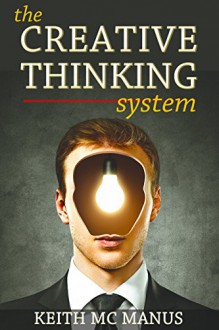 the
CREATIVE
THINKING
system

KEITH MC MANUS